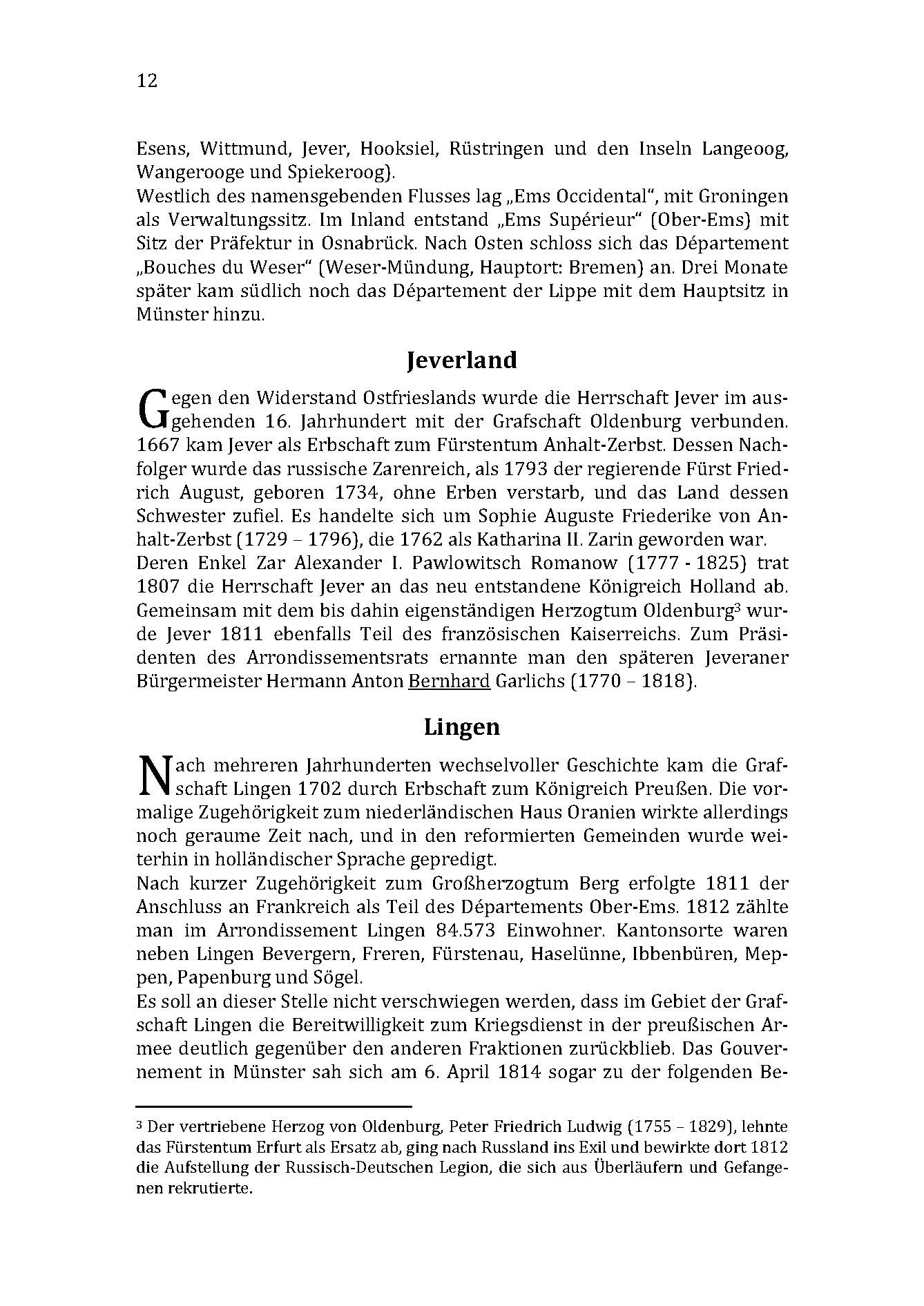 12

Esens, Wittmund, Jever, Hooksiel, Rüstringen und den Inseln Langeoog, Wangerooge und Spiekeroog).
Westlich des namensgebenden Flusses lag „Ems Occidental", mit Groningen als Verwaltungssitz. Im Inland entstand „Ems Supérieur" (Ober-Ems) mit Sitz der Präfektur in Osnabrück. Nach Osten schloss sich das Département „Bouches du Weser" (Weser-Mündung, Hauptort: Bremen) an. Drei Monate später kam südlich noch das Département der Lippe mit dem Hauptsitz in Münster hinzu.

Jeverland

Gegen den Widerstand Ostfrieslands wurde die Herrschaft Jever im ausgehenden 16. Jahrhundert mit der Grafschaft Oldenburg verbunden. 1667 kam Jever als Erbschaft zum Fürstentum Anhalt-Zerbst. Dessen Nachfolger wurde das russische Zarenreich, als 1793 der regierende Fürst Friedrich August, geboren 1734, ohne Erben verstarb, und das Land dessen Schwester zufiel. Es handelte sich um Sophie Auguste Friederike von Anhalt-Zerbst (1729 – 1796), die 1762 als Katharina II. Zarin geworden war.
Deren Enkel Zar Alexander I. Pawlowitsch Romanow (1777 - 1825) trat 1807 die Herrschaft Jever an das neu entstandene Königreich Holland ab. Gemeinsam mit dem bis dahin eigenständigen Herzogtum Oldenburg$^3$ wurde Jever 1811 ebenfalls Teil des französischen Kaiserreichs. Zum Präsidenten des Arrondissementsrats ernannte man den späteren Jeveraner Bürgermeister Hermann Anton Bernhard Garlichs (1770 – 1818).

Lingen

Nach mehreren Jahrhunderten wechselvoller Geschichte kam die Grafschaft Lingen 1702 durch Erbschaft zum Königreich Preußen. Die vormalige Zugehörigkeit zum niederländischen Haus Oranien wirkte allerdings noch geraume Zeit nach, und in den reformierten Gemeinden wurde weiterhin in holländischer Sprache gepredigt.
Nach kurzer Zugehörigkeit zum Großherzogtum Berg erfolgte 1811 der Anschluss an Frankreich als Teil des Départements Ober-Ems. 1812 zählte man im Arrondissement Lingen 84.573 Einwohner. Kantonsorte waren neben Lingen Bevergern, Freren, Fürstenau, Haselünne, Ibbenbüren, Meppen, Papenburg und Sögel.
Es soll an dieser Stelle nicht verschwiegen werden, dass im Gebiet der Grafschaft Lingen die Bereitwilligkeit zum Kriegsdienst in der preußischen Armee deutlich gegenüber den anderen Fraktionen zurückblieb. Das Gouvernement in Münster sah sich am 6. April 1814 sogar zu der folgenden Be-

$^3$ Der vertriebene Herzog von Oldenburg, Peter Friedrich Ludwig (1755 – 1829), lehnte das Fürstentum Erfurt als Ersatz ab, ging nach Russland ins Exil und bewirkte dort 1812 die Aufstellung der Russisch-Deutschen Legion, die sich aus Überläufern und Gefangenen rekrutierte.